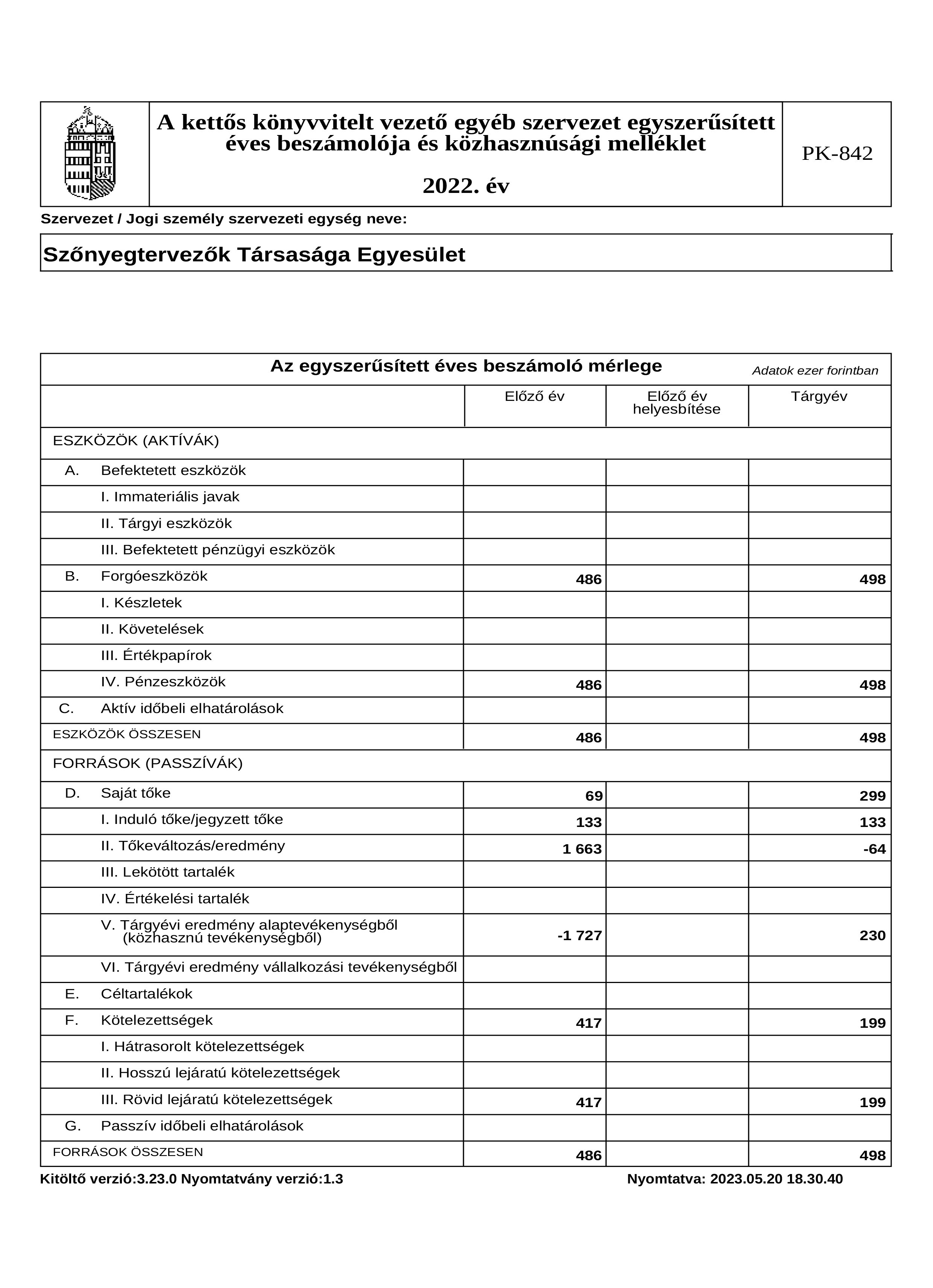 A kettős könyvvitelt vezető egyéb szervezet egyszerűsített éves beszámolója és közhasznúsági melléklet

2022. év

PK-842

Szervezet / Jogi személy szervezeti egység neve:

Szőnyegtervezők Társasága Egyesület

Az egyszerűsített éves beszámoló mérlege

Adatok ezer forintban

| | Előző év | Előző év helyesbítése | Tárgyév |
|---|---|---|---|
| ESZKÖZÖK (AKTÍVÁK) | | | |
| A. Befektetett eszközök | | | |
| I. Immateriális javak | | | |
| II. Tárgyi eszközök | | | |
| III. Befektetett pénzügyi eszközök | | | |
| B. Forgóeszközök | 486 | | 498 |
| I. Készletek | | | |
| II. Követelések | | | |
| III. Értékpapírok | | | |
| IV. Pénzeszközök | 486 | | 498 |
| C. Aktív időbeli elhatárolások | | | |
| ESZKÖZÖK ÖSSZESEN | 486 | | 498 |
| FORRÁSOK (PASSZÍVÁK) | | | |
| D. Saját tőke | 69 | | 299 |
| I. Induló tőke/jegyzett tőke | 133 | | 133 |
| II. Tőkeváltozás/eredmény | 1 663 | | -64 |
| III. Lekötött tartalék | | | |
| IV. Értékelési tartalék | | | |
| V. Tárgyévi eredmény alaptevékenységből (közhasznú tevékenységből) | -1 727 | | 230 |
| VI. Tárgyévi eredmény vállalkozási tevékenységből | | | |
| E. Céltartalékok | | | |
| F. Kötelezettségek | 417 | | 199 |
| I. Hátrasorolt kötelezettségek | | | |
| II. Hosszú lejáratú kötelezettségek | | | |
| III. Rövid lejáratú kötelezettségek | 417 | | 199 |
| G. Passzív időbeli elhatárolások | | | |
| FORRÁSOK ÖSSZESEN | 486 | | 498 |

Kitöltő verzió:3.23.0 Nyomtatvány verzió:1.3

Nyomtatva: 2023.05.20 18.30.40